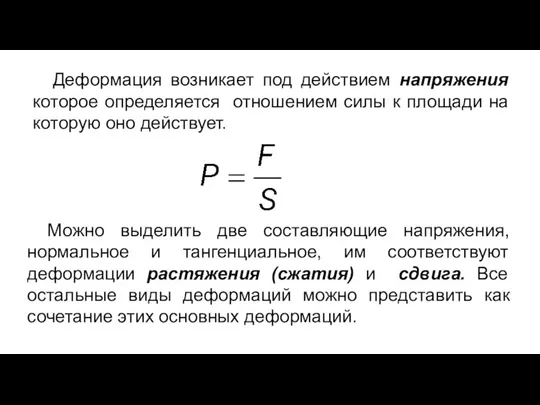 Деформация возникает под действием напряжения которое определяется отношением силы к площади на которую оно действует.

$P = \frac{F}{S}$

Можно выделить две составляющие напряжения, нормальное и тангенциальное, им соответствуют деформации растяжения (сжатия) и сдвига. Все остальные виды деформаций можно представить как сочетание этих основных деформаций.